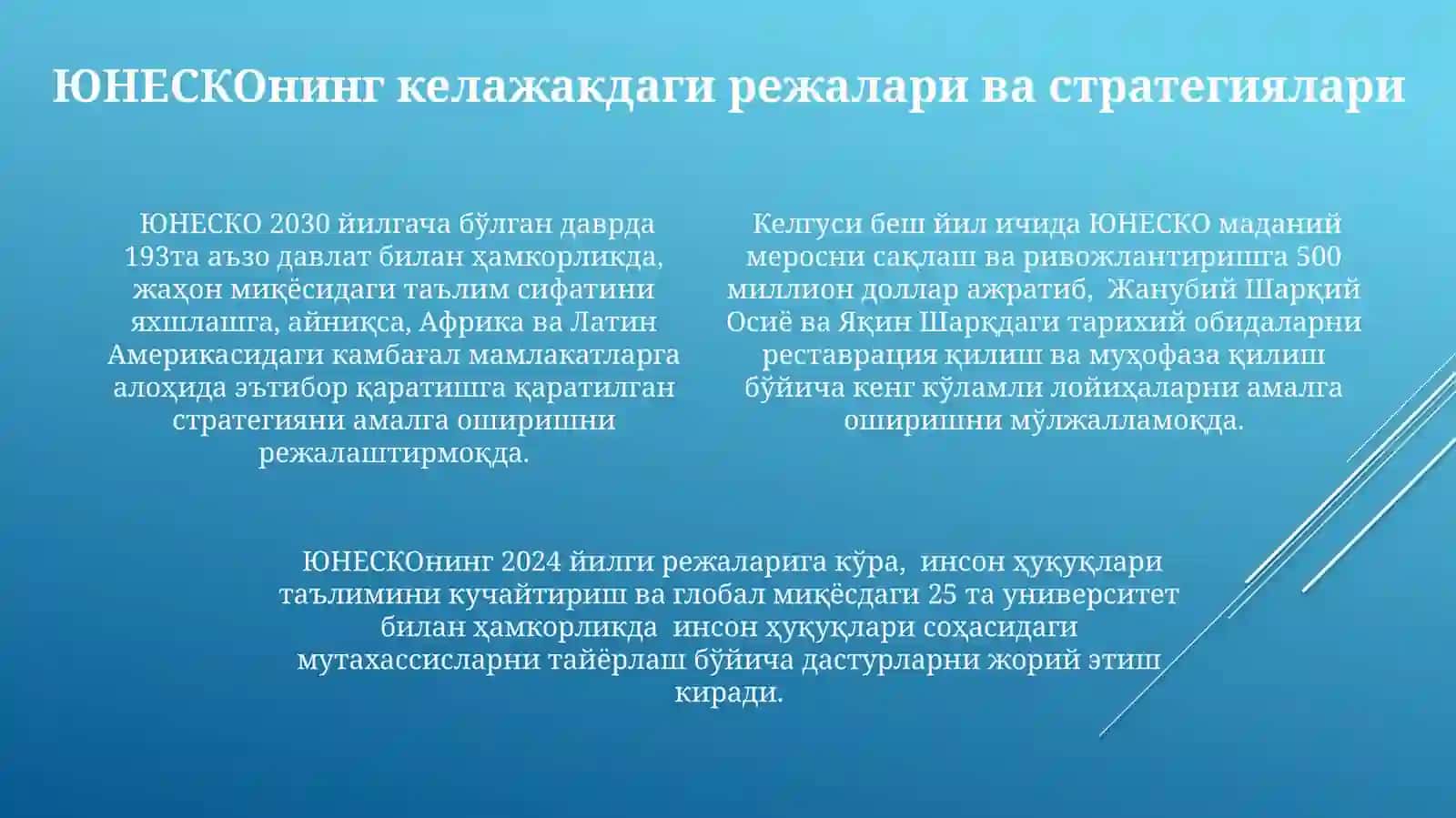 ЮНЕСКОнинг келажакдаги режалари ва стратегиялари

ЮНЕСКО 2030 йилгача бўлган даврда 193та аъзо давлат билан ҳамкорликда, жаҳон миқёсидаги таълим сифатини яхшилашга, айниқса, Африка ва Латин Америкасидаги камбағал мамлакатларга алоҳида эътибор қаратишга қаратилган стратегияни амалга оширишни режалаштирмоқда.

Келгуси беш йил ичида ЮНЕСКО маданий меросни сақлаш ва ривожлантиришга 500 миллион доллар ажратиб, Жанубий Шарқий Осиё ва Яқин Шарқдаги тарихий обидаларни реставрация қилиш ва муҳофаза қилиш бўйича кенг кўламли лойиҳаларни амалга оширишни мўлжалламоқда.

ЮНЕСКОнинг 2024 йилги режаларига кўра, инсон ҳуқуқлари таълимини кучайтириш ва глобал миқёсдаги 25 та университет билан ҳамкорликда инсон ҳуқуқлари соҳасидаги мутахассисларни тайёрлаш бўйича дастурларни жорий этиш киради.